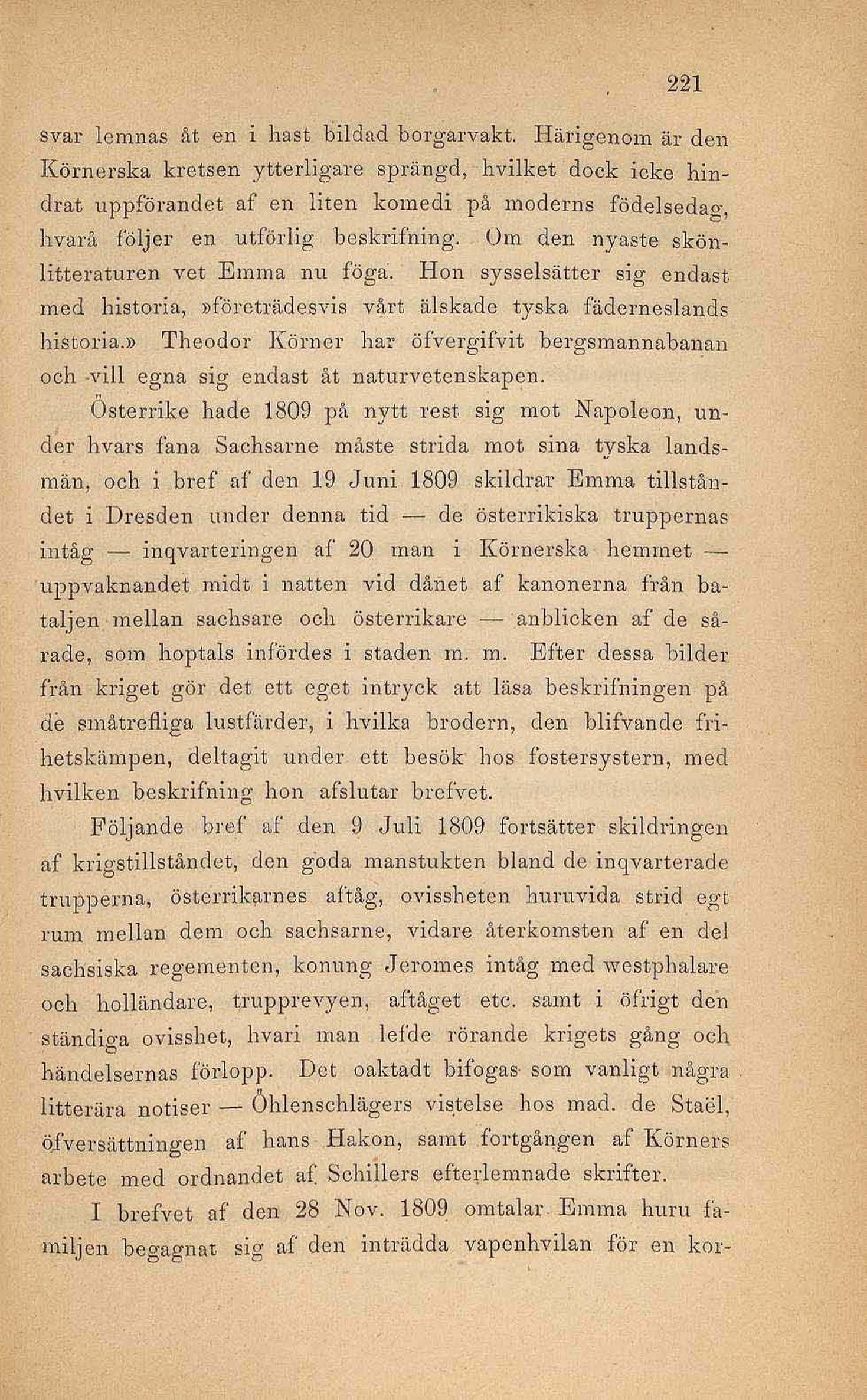 221

svar lemnas åt en i hast bildad borgarvakt. Härigenom är den Körnerska kretsen ytterligare sprängd, hvilket dock icke hindrat uppförandet af en liten komedi på moderns födelsedag, hvarå följer en utförlig beskrifning. Om den nyaste skönlitteraturen vet Emma nu föga. Hon sysselsätter sig endast med historia, »företrädesvis vårt älskade tyska fäderneslands historia.» Theodor Körner har öfvergifvit bergsmannabanan och vill egna sig endast åt naturvetenskapen.

Österrike hade 1809 på nytt rest sig mot Napoleon, under hvars fana Sachsarne måste strida mot sina tyska landsmän, och i bref af den 19 Juni 1809 skildrar Emma tillståndet i Dresden under denna tid — de österrikiska truppernas intåg — inqvarteringen af 20 man i Körnerska hemmet — uppvaknandet midt i natten vid dånet af kanonerna från bataljen mellan sachsare och österrikare — anblicken af de sårade, som hoptals infördes i staden m. m. Efter dessa bilder från kriget gör det ett eget intryck att läsa beskrifningen på de småtrefliga lustfärder, i hvilka brodern, den blifvande frihetskämpen, deltagit under ett besök hos fostersystern, med hvilken beskrifning hon afslutar brefvet.

Följande bref af den 9 Juli 1809 fortsätter skildringen af krigstillståndet, den goda manstukten bland de inqvarterade trupperna, österrikarnes aftåg, ovissheten huruvida strid egt rum mellan dem och sachsarne, vidare återkomsten af en del sachsiska regementen, konung Jeromes intåg med westphalare och holländare, trupprevyen, aftåget etc. samt i öfrigt den ständiga ovisshet, hvari man lefde rörande krigets gång och händelsernas förlopp. Det oaktadt bifogas som vanligt några litterära notiser — Öhlenschlägers vistelse hos mad. de Staël, öfversättningen af hans Hakon, samt fortgången af Körners arbete med ordnandet af Schillers efterlemnade skrifter.

I brefvet af den 28 Nov. 1809 omtalar Emma huru familjen begagnat sig af den inträdda vapenhvilan för en kor-